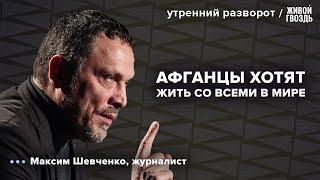 утренний разворот / ЖИВОЙ ГВОЗДЬ

АФГАНЦЫ ХОТЯТ ЖИТЬ СО ВСЕМИ В МИРЕ

Максим Шевченко, журналист